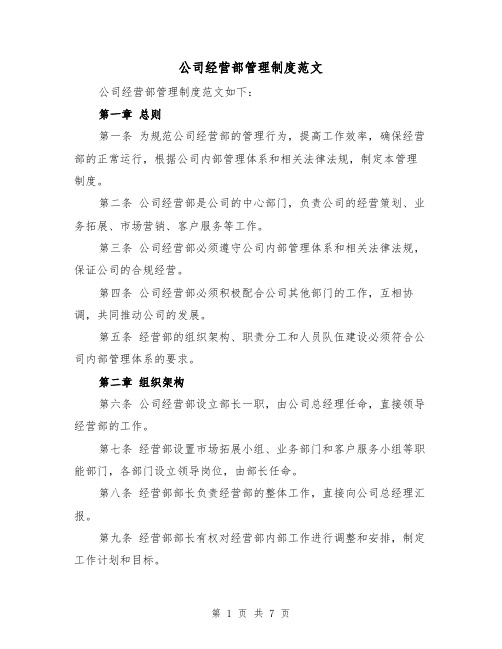 公司经营部管理制度范文

公司经营部管理制度范文如下：

第一章 总则

第一条 为规范公司经营部的管理行为，提高工作效率，确保经营部的正常运行，根据公司内部管理体系和相关法律法规，制定本管理制度。

第二条 公司经营部是公司的中心部门，负责公司的经营策划、业务拓展、市场营销、客户服务等工作。

第三条 公司经营部必须遵守公司内部管理体系和相关法律法规，保证公司的合规经营。

第四条 公司经营部必须积极配合公司其他部门的工作，互相协调，共同推动公司的发展。

第五条 经营部的组织架构、职责分工和人员队伍建设必须符合公司内部管理体系的要求。

第二章 组织架构

第六条 公司经营部设立部长一职，由公司总经理任命，直接领导经营部的工作。

第七条 经营部设置市场拓展小组、业务部门和客户服务小组等职能部门，各部门设立领导岗位，由部长任命。

第八条 经营部部长负责经营部的整体工作，直接向公司总经理汇报。

第九条 经营部部长有权对经营部内部工作进行调整和安排，制定工作计划和目标。

第 1 页 共 7 页